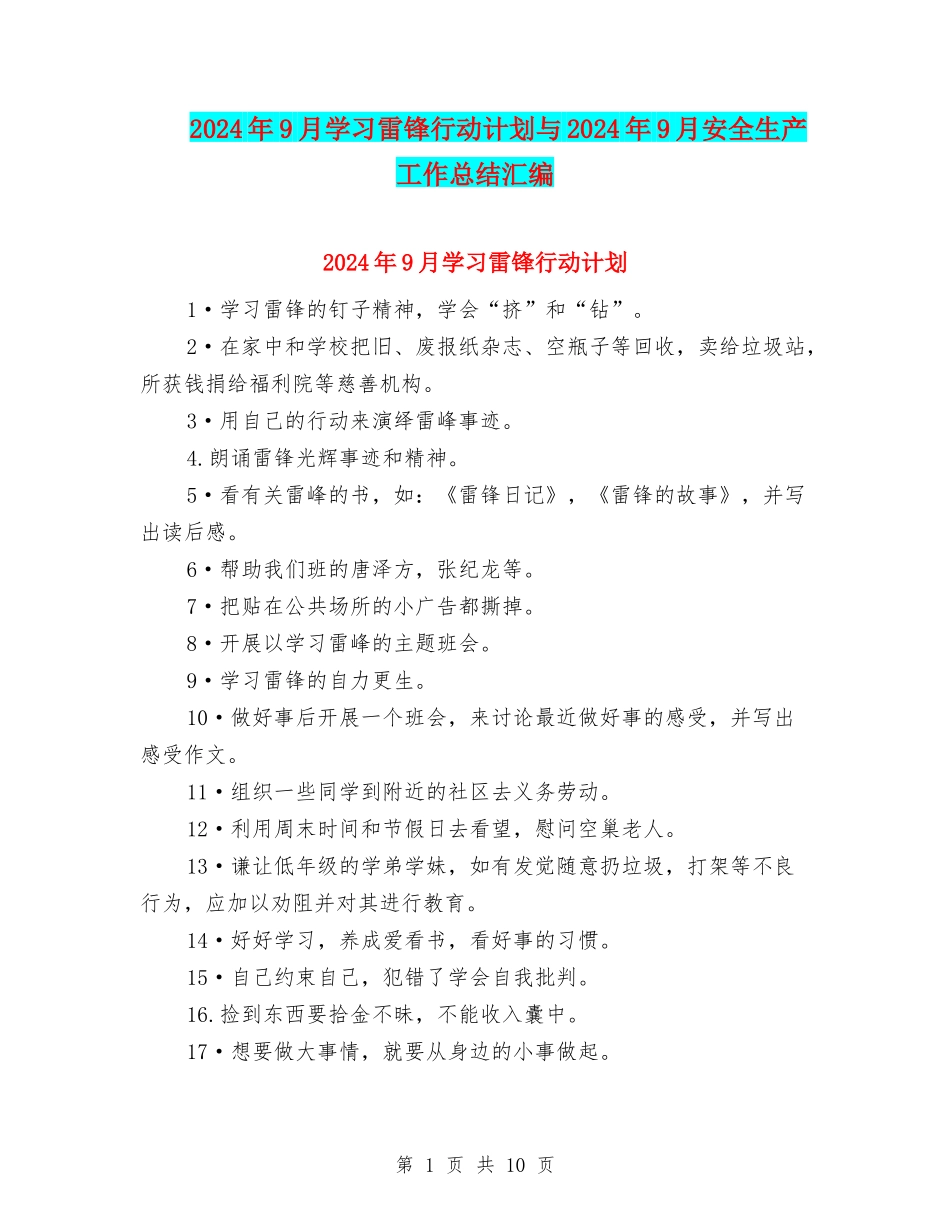 2024年9月学习雷锋行动计划与2024年9月安全生产工作总结汇编

2024年9月学习雷锋行动计划

1•学习雷锋的钉子精神，学会“挤”和“钻”。

2•在家中和学校把旧、废报纸杂志、空瓶子等回收，卖给垃圾站，所获钱捐给福利院等慈善机构。

3•用自己的行动来演绎雷峰事迹。

4.朗诵雷锋光辉事迹和精神。

5•看有关雷峰的书，如：《雷锋日记》，《雷锋的故事》，并写出读后感。

6•帮助我们班的唐泽方，张纪龙等。

7•把贴在公共场所的小广告都撕掉。

8•开展以学习雷峰的主题班会。

9•学习雷锋的自力更生。

10•做好事后开展一个班会，来讨论最近做好事的感受，并写出感受作文。

11•组织一些同学到附近的社区去义务劳动。

12•利用周末时间和节假日去看望，慰问空巢老人。

13•谦让低年级的学弟学妹，如有发觉随意扔垃圾，打架等不良行为，应加以劝阻并对其进行教育。

14•好好学习，养成爱看书，看好事的习惯。

15•自己约束自己，犯错了学会自我批判。

16.捡到东西要拾金不昧，不能收入囊中。

17•想要做大事情，就要从身边的小事做起。

第 1 页 共 10 页